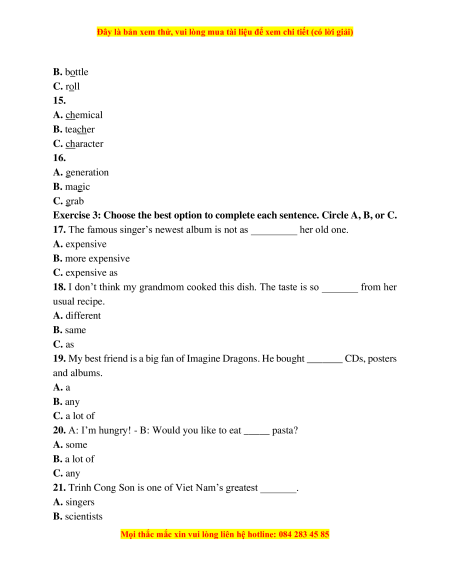 Đây là bản xem thử, vui lòng mua tài liệu để xem chi tiết (có lời giải)

B. bottle
C. roll
15.
A. chemical
B. teacher
C. character
16.
A. generation
B. magic
C. grab
Exercise 3: Choose the best option to complete each sentence. Circle A, B, or C.
17. The famous singer's newest album is not as _________ her old one.
A. expensive
B. more expensive
C. expensive as
18. I don't think my grandmom cooked this dish. The taste is so _______ from her usual recipe.
A. different
B. same
C. as
19. My best friend is a big fan of Imagine Dragons. He bought _______ CDs, posters and albums.
A. a
B. any
C. a lot of
20. A: I'm hungry! - B: Would you like to eat _____ pasta?
A. some
B. a lot of
C. any
21. Trinh Cong Son is one of Viet Nam's greatest _______.
A. singers
B. scientists

Mọi thắc mắc xin vui lòng liên hệ hotline: 084 283 45 85